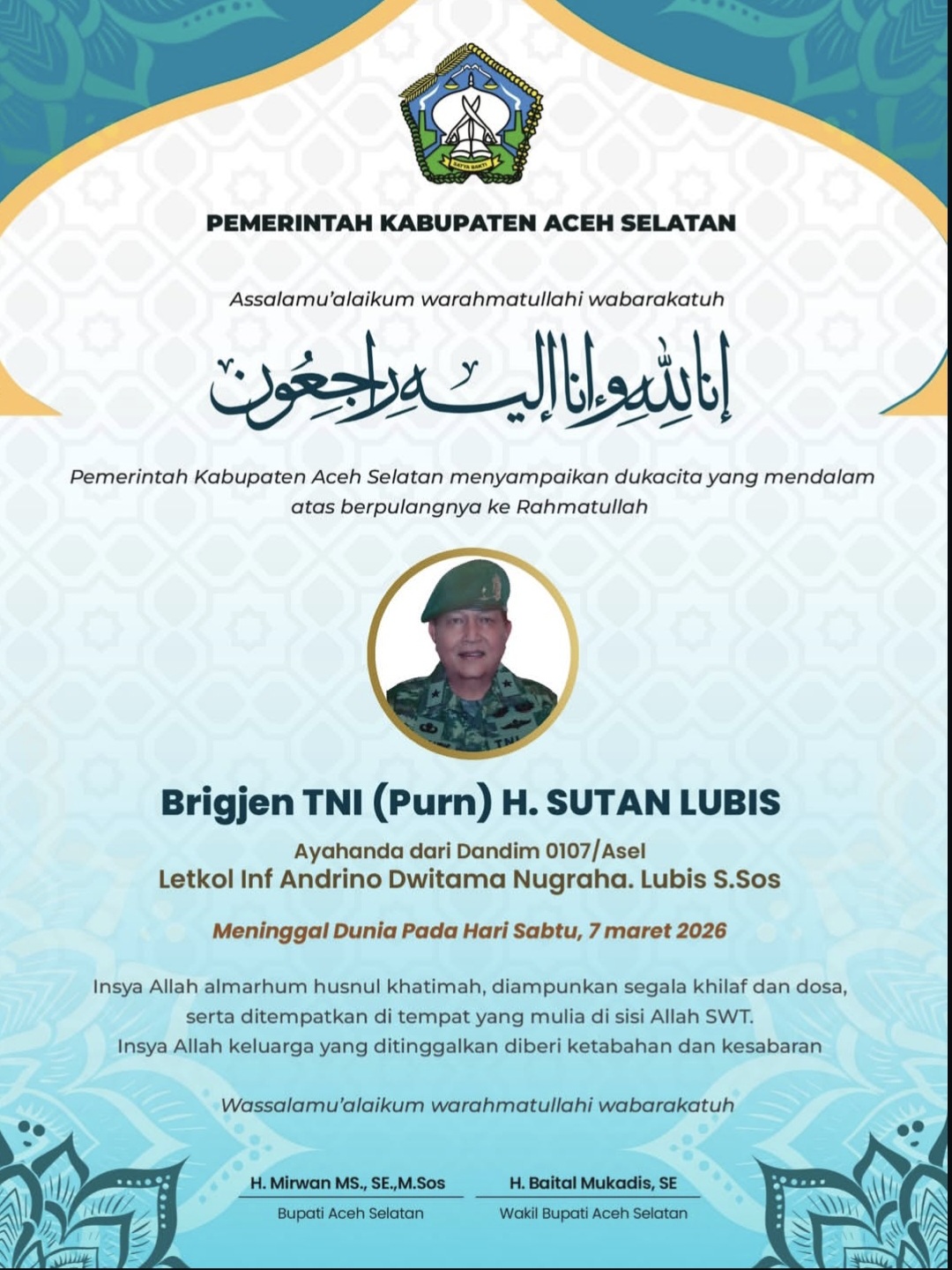 SATYA BAKTI

PEMERINTAH KABUPATEN ACEH SELATAN

Assalamu'alaikum warahmatullahi wabarakatuh

إنا لله وإنا إليه راجعون

Pemerintah Kabupaten Aceh Selatan menyampaikan dukacita yang mendalam atas berpulangnya ke Rahmatullah

TNI

Brigjen TNI (Purn) H. SUTAN LUBIS

Ayahanda dari Dandim 0107/Asel
Letkol Inf Andrino Dwitama Nugraha. Lubis S.Sos

Meninggal Dunia Pada Hari Sabtu, 7 maret 2026

Insya Allah almarhum husnul khatimah, diampunkan segala khilaf dan dosa, serta ditempatkan di tempat yang mulia di sisi Allah SWT.
Insya Allah keluarga yang ditinggalkan diberi ketabahan dan kesabaran

Wassalamu'alaikum warahmatullahi wabarakatuh

H. Mirwan MS., SE.,M.Sos
Bupati Aceh Selatan

H. Baital Mukadis, SE
Wakil Bupati Aceh Selatan